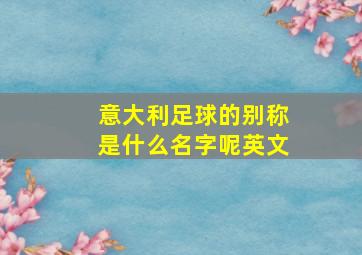 意大利足球的别称是什么名字呢英文